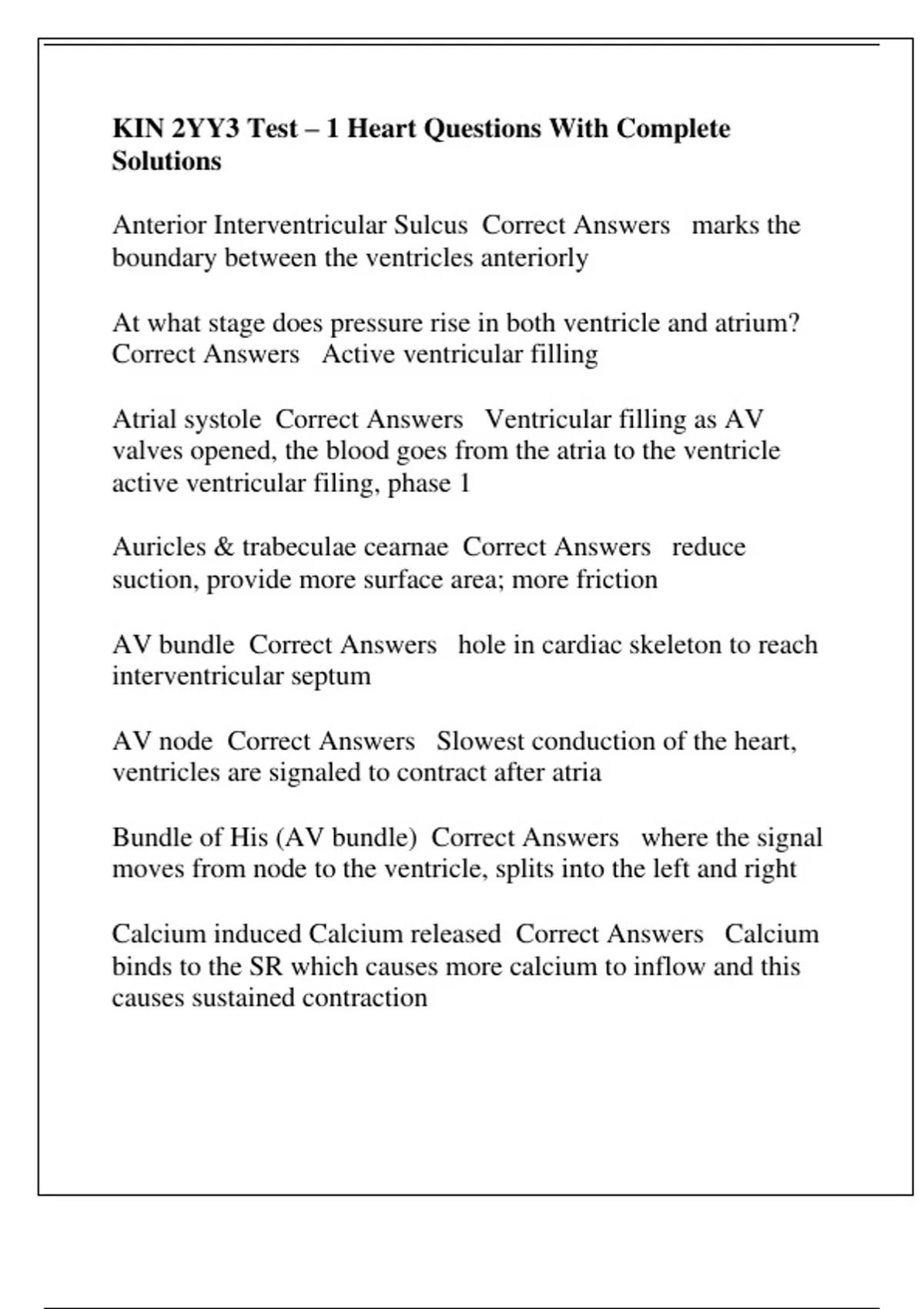 KIN 2YY3 Test – 1 Heart Questions With Complete Solutions

Anterior Interventricular Sulcus Correct Answers marks the boundary between the ventricles anteriorly

At what stage does pressure rise in both ventricle and atrium? Correct Answers Active ventricular filling

Atrial systole Correct Answers Ventricular filling as AV valves opened, the blood goes from the atria to the ventricle active ventricular filing, phase 1

Auricles & trabeculae cearnae Correct Answers reduce suction, provide more surface area; more friction

AV bundle Correct Answers hole in cardiac skeleton to reach interventricular septum

AV node Correct Answers Slowest conduction of the heart, ventricles are signaled to contract after atria

Bundle of His (AV bundle) Correct Answers where the signal moves from node to the ventricle, splits into the left and right

Calcium induced Calcium released Correct Answers Calcium binds to the SR which causes more calcium to inflow and this causes sustained contraction